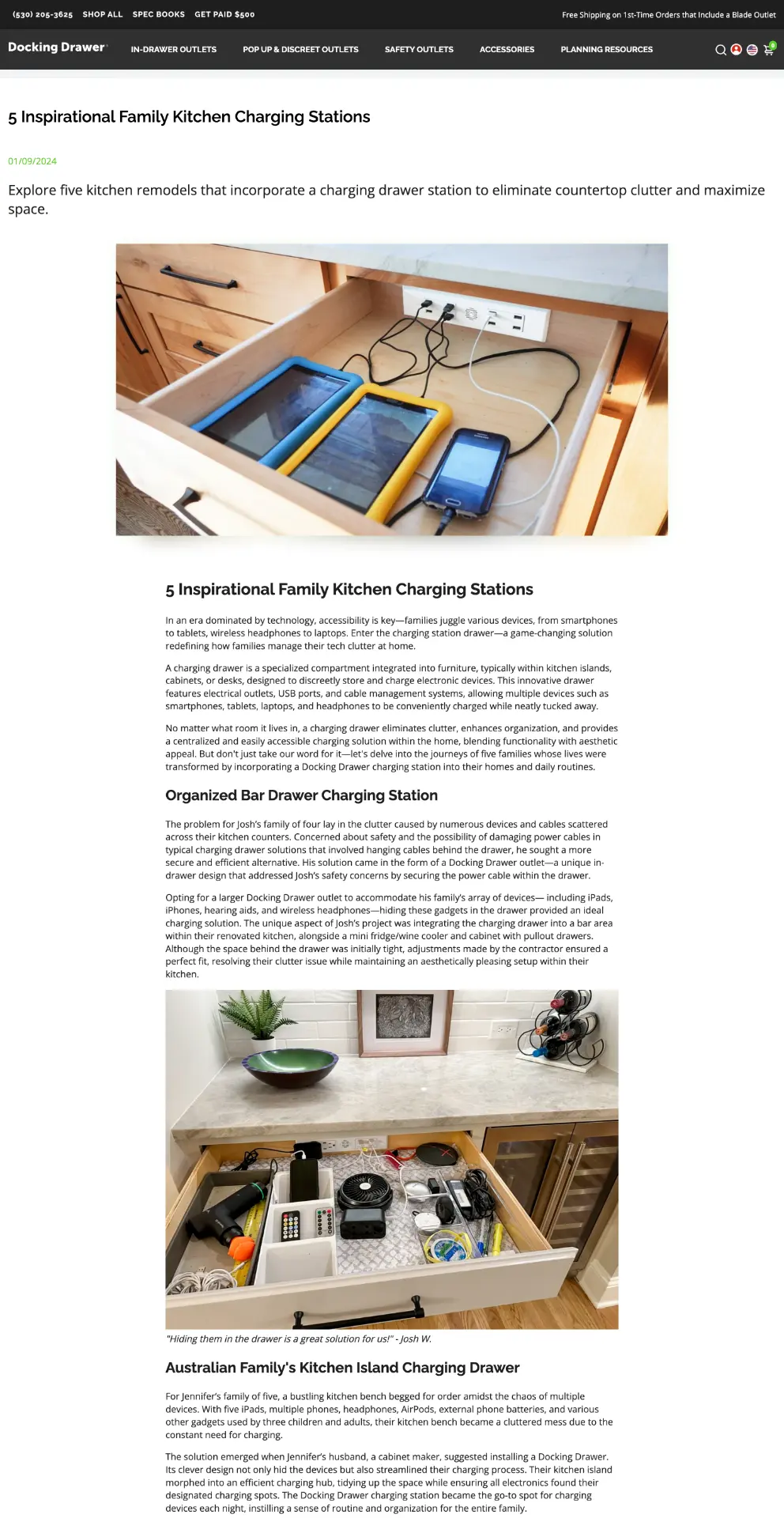 (530) 205-3625 SHOP ALL SPEC BOOKS GET PAID $500

Free Shipping on 1st-Time Orders that Include a Blade Outlet

Docking Drawer IN-DRAWER OUTLETS POP UP & DISCREET OUTLETS SAFETY OUTLETS ACCESSORIES PLANNING RESOURCES

0

5 Inspirational Family Kitchen Charging Stations

01/09/2024

Explore five kitchen remodels that incorporate a charging drawer station to eliminate countertop clutter and maximize space.

5 Inspirational Family Kitchen Charging Stations

In an era dominated by technology, accessibility is key—families juggle various devices, from smartphones to tablets, wireless headphones to laptops. Enter the charging station drawer—a game-changing solution redefining how families manage their tech clutter at home.

A charging drawer is a specialized compartment integrated into furniture, typically within kitchen islands, cabinets, or desks, designed to discreetly store and charge electronic devices. This innovative drawer features electrical outlets, USB ports, and cable management systems, allowing multiple devices such as smartphones, tablets, laptops, and headphones to be conveniently charged while neatly tucked away.

No matter what room it lives in, a charging drawer eliminates clutter, enhances organization, and provides a centralized and easily accessible charging solution within the home, blending functionality with aesthetic appeal. But don't just take our word for it—let's delve into the journeys of five families whose lives were transformed by incorporating a Docking Drawer charging station into their homes and daily routines.

Organized Bar Drawer Charging Station

The problem for Josh's family of four lay in the clutter caused by numerous devices and cables scattered across their kitchen counters. Concerned about safety and the possibility of damaging power cables in typical charging drawer solutions that involved hanging cables behind the drawer, he sought a more secure and efficient alternative. His solution came in the form of a Docking Drawer outlet—a unique in-drawer design that addressed Josh's safety concerns by securing the power cable within the drawer.

Opting for a larger Docking Drawer outlet to accommodate his family's array of devices— including iPads, iPhones, hearing aids, and wireless headphones—hiding these gadgets in the drawer provided an ideal charging solution. The unique aspect of Josh's project was integrating the charging drawer into a bar area within their renovated kitchen, alongside a mini fridge/wine cooler and cabinet with pullout drawers. Although the space behind the drawer was initially tight, adjustments made by the contractor ensured a perfect fit, resolving their clutter issue while maintaining an aesthetically pleasing setup within their kitchen.

"Hiding them in the drawer is a great solution for us!" - Josh W.

Australian Family's Kitchen Island Charging Drawer

For Jennifer's family of five, a bustling kitchen bench begged for order amidst the chaos of multiple devices. With five iPads, multiple phones, headphones, AirPods, external phone batteries, and various other gadgets used by three children and adults, their kitchen bench became a cluttered mess due to the constant need for charging.

The solution emerged when Jennifer's husband, a cabinet maker, suggested installing a Docking Drawer. Its clever design not only hid the devices but also streamlined their charging process. Their kitchen island morphed into an efficient charging hub, tidying up the space while ensuring all electronics found their designated charging spots. The Docking Drawer charging station became the go-to spot for charging devices each night, instilling a sense of routine and organization for the entire family.